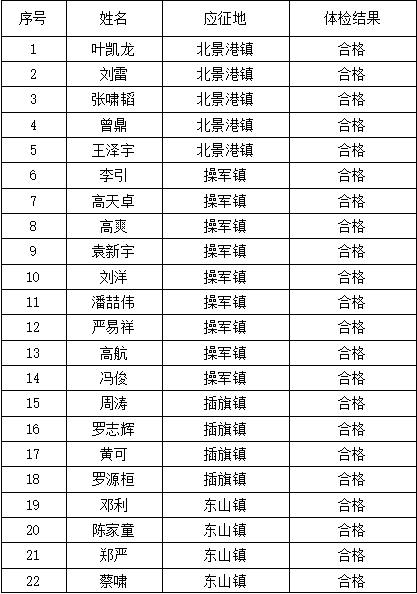 | 序号 | 姓名 | 应征地 | 体检结果 |
|---|---|---|---|
| 1 | 叶凯龙 | 北景港镇 | 合格 |
| 2 | 刘雷 | 北景港镇 | 合格 |
| 3 | 张啸韬 | 北景港镇 | 合格 |
| 4 | 曾鼎 | 北景港镇 | 合格 |
| 5 | 王泽宇 | 北景港镇 | 合格 |
| 6 | 李引 | 操军镇 | 合格 |
| 7 | 高天卓 | 操军镇 | 合格 |
| 8 | 高爽 | 操军镇 | 合格 |
| 9 | 袁新宇 | 操军镇 | 合格 |
| 10 | 刘洋 | 操军镇 | 合格 |
| 11 | 潘喆伟 | 操军镇 | 合格 |
| 12 | 严易祥 | 操军镇 | 合格 |
| 13 | 高航 | 操军镇 | 合格 |
| 14 | 冯俊 | 操军镇 | 合格 |
| 15 | 周涛 | 插旗镇 | 合格 |
| 16 | 罗志辉 | 插旗镇 | 合格 |
| 17 | 黄可 | 插旗镇 | 合格 |
| 18 | 罗源桓 | 插旗镇 | 合格 |
| 19 | 邓利 | 东山镇 | 合格 |
| 20 | 陈家童 | 东山镇 | 合格 |
| 21 | 郑严 | 东山镇 | 合格 |
| 22 | 蔡啸 | 东山镇 | 合格 |